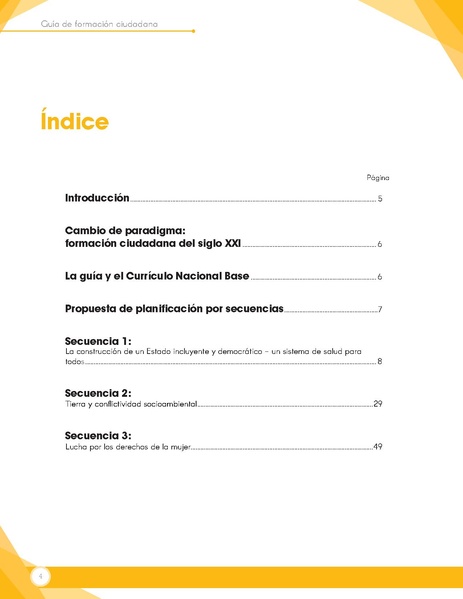 Guía de formación ciudadana

Índice

Página

Introducción 5

Cambio de paradigma: formación ciudadana del siglo XXI 6

La guía y el Currículo Nacional Base 6

Propuesta de planificación por secuencias 7

Secuencia 1:
La construcción de un Estado incluyente y democrático – un sistema de salud para todos 8

Secuencia 2:
Tierra y conflictividad socioambiental 29

Secuencia 3:
Lucha por los derechos de la mujer 49

4